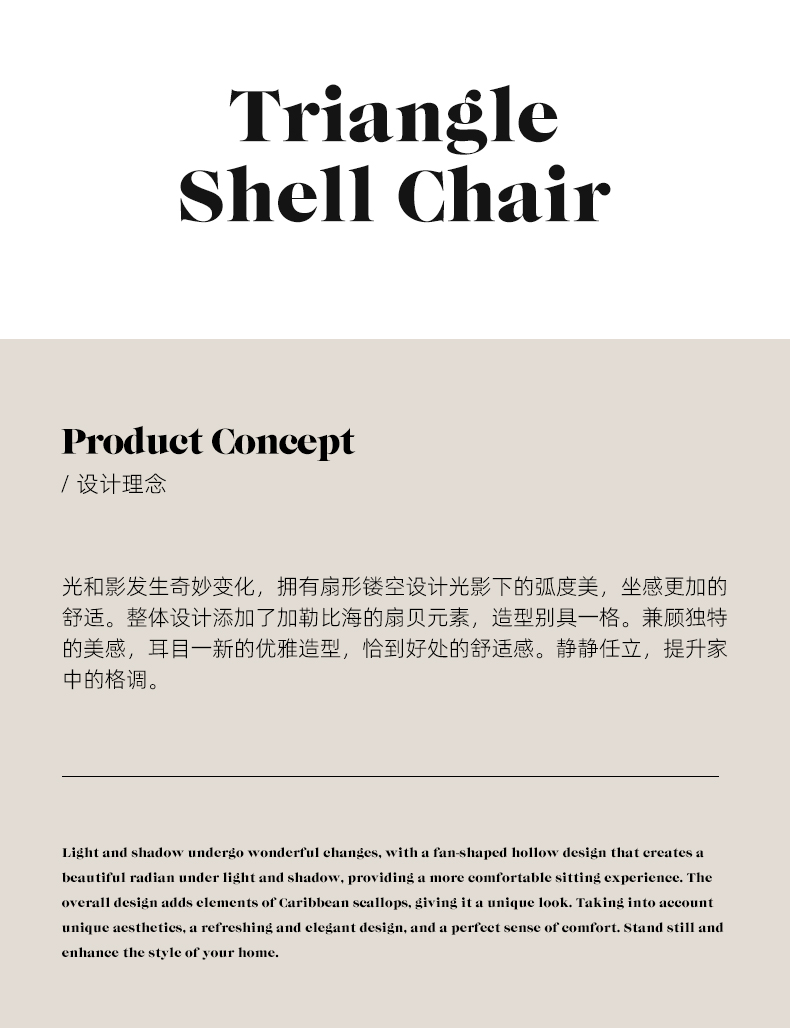 Triangle
Shell Chair

Product Concept
/ 设计理念

光和影发生奇妙变化，拥有扇形镂空设计光影下的弧度美，坐感更加的舒适。整体设计添加了加勒比海的扇贝元素，造型别具一格。兼顾独特的美感，耳目一新的优雅造型，恰到好处的舒适感。静静伫立，提升家中的格调。

Light and shadow undergo wonderful changes, with a fan-shaped hollow design that creates a beautiful radian under light and shadow, providing a more comfortable sitting experience. The overall design adds elements of Caribbean scallops, giving it a unique look. Taking into account unique aesthetics, a refreshing and elegant design, and a perfect sense of comfort. Stand still and enhance the style of your home.